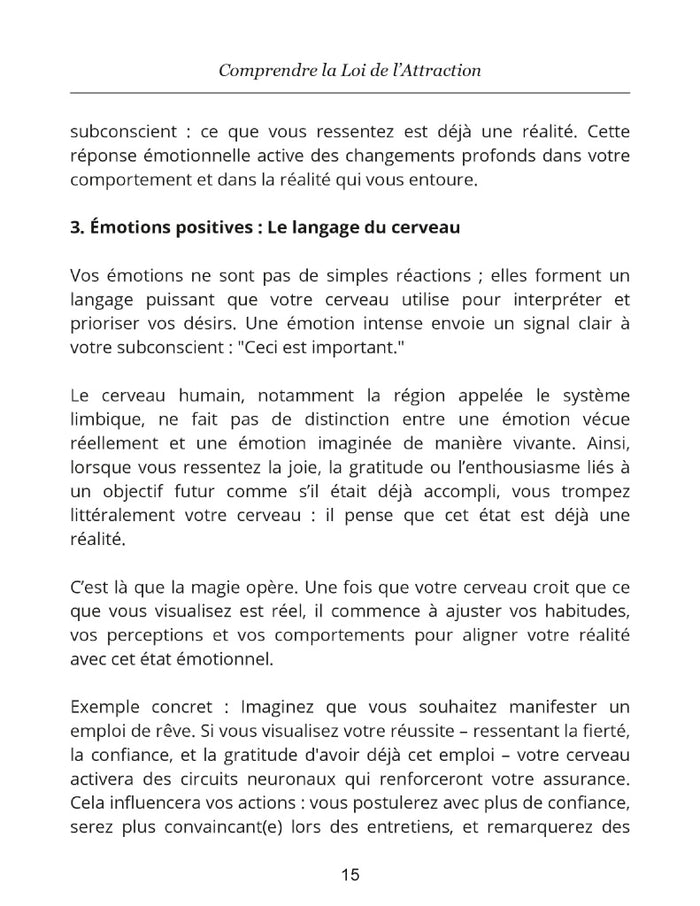 Comprendre la Loi de l'Attraction

subconscient : ce que vous ressentez est déjà une réalité. Cette réponse émotionnelle active des changements profonds dans votre comportement et dans la réalité qui vous entoure.

3. Émotions positives : Le langage du cerveau

Vos émotions ne sont pas de simples réactions ; elles forment un langage puissant que votre cerveau utilise pour interpréter et prioriser vos désirs. Une émotion intense envoie un signal clair à votre subconscient : "Ceci est important."

Le cerveau humain, notamment la région appelée le système limbique, ne fait pas de distinction entre une émotion vécue réellement et une émotion imaginée de manière vivante. Ainsi, lorsque vous ressentez la joie, la gratitude ou l'enthousiasme liés à un objectif futur comme s'il était déjà accompli, vous trompez littéralement votre cerveau : il pense que cet état est déjà une réalité.

C'est là que la magie opère. Une fois que votre cerveau croit que ce que vous visualisez est réel, il commence à ajuster vos habitudes, vos perceptions et vos comportements pour aligner votre réalité avec cet état émotionnel.

Exemple concret : Imaginez que vous souhaitez manifester un emploi de rêve. Si vous visualisez votre réussite – ressentant la fierté, la confiance, et la gratitude d'avoir déjà cet emploi – votre cerveau activera des circuits neuronaux qui renforceront votre assurance. Cela influencera vos actions : vous postulerez avec plus de confiance, serez plus convaincant(e) lors des entretiens, et remarquerez des

15